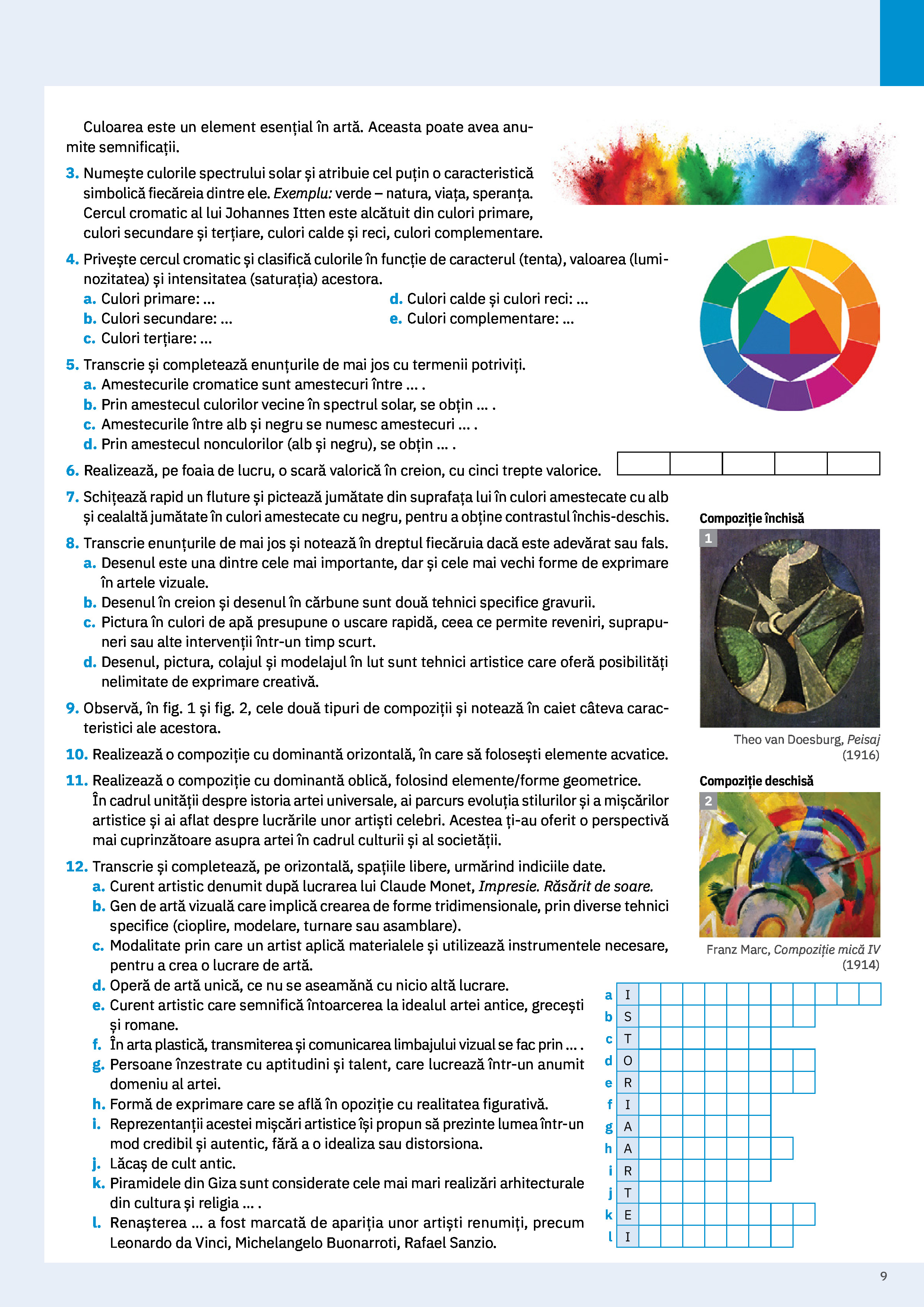 Culoarea este un element esențial în artă. Aceasta poate avea anumite semnificații.

3. Numește culorile spectrului solar și atribuie cel puțin o caracteristică simbolică fiecăreia dintre ele. Exemplu: verde – natura, viața, speranța. Cercul cromatic al lui Johannes Itten este alcătuit din culori primare, culori secundare și terțiare, culori calde și reci, culori complementare.

4. Privește cercul cromatic și clasifică culorile în funcție de caracterul (tenta), valoarea (luminozitatea) și intensitatea (saturația) acestora.
a. Culori primare: ...
b. Culori secundare: ...
c. Culori terțiare: ...
d. Culori calde și culori reci: ...
e. Culori complementare: ...

5. Transcrie și completează enunțurile de mai jos cu termenii potriviți.
a. Amestecurile cromatice sunt amestecuri între ... .
b. Prin amestecul culorilor vecine în spectrul solar, se obțin ... .
c. Amestecurile între alb și negru se numesc amestecuri ... .
d. Prin amestecul nonculorilor (alb și negru), se obțin ... .

6. Realizează, pe foaia de lucru, o scară valorică în creion, cu cinci trepte valorice.

7. Schițează rapid un fluture și pictează jumătate din suprafața lui în culori amestecate cu alb și cealaltă jumătate în culori amestecate cu negru, pentru a obține contrastul închis-deschis.

8. Transcrie enunțurile de mai jos și notează în dreptul fiecăruia dacă este adevărat sau fals.
a. Desenul este una dintre cele mai importante, dar și cele mai vechi forme de exprimare în artele vizuale.
b. Desenul în creion și desenul în cărbune sunt două tehnici specifice gravurii.
c. Pictura în culori de apă presupune o uscare rapidă, ceea ce permite reveniri, suprapuneri sau alte intervenții într-un timp scurt.
d. Desenul, pictura, colajul și modelajul în lut sunt tehnici artistice care oferă posibilități nelimitate de exprimare creativă.

9. Observă, în fig. 1 și fig. 2, cele două tipuri de compoziții și notează în caiet câteva caracteristici ale acestora.

10. Realizează o compoziție cu dominantă orizontală, în care să folosești elemente acvatice.

11. Realizează o compoziție cu dominantă oblică, folosind elemente/forme geometrice.
În cadrul unității despre istoria artei universale, ai parcurs evoluția stilurilor și a mișcărilor artistice și ai aflat despre lucrările unor artiști celebri. Acestea ți-au oferit o perspectivă mai cuprinzătoare asupra artei în cadrul culturii și al societății.

12. Transcrie și completează, pe orizontală, spațiile libere, urmărind indiciile date.
a. Curent artistic denumit după lucrarea lui Claude Monet, Impresie. Răsărit de soare.
b. Gen de artă vizuală care implică crearea de forme tridimensionale, prin diverse tehnici specifice (cioplire, modelare, turnare sau asamblare).
c. Modalitate prin care un artist aplică materialele și utilizează instrumentele necesare, pentru a crea o lucrare de artă.
d. Operă de artă unică, ce nu se aseamănă cu nicio altă lucrare.
e. Curent artistic care semnifică întoarcerea la idealul artei antice, grecești și romane.
f. În arta plastică, transmiterea și comunicarea limbajului vizual se fac prin ... .
g. Persoane înzestrate cu aptitudini și talent, care lucrează într-un anumit domeniu al artei.
h. Formă de exprimare care se află în opoziție cu realitatea figurativă.
i. Reprezentanții acestei mișcări artistice își propun să prezinte lumea într-un mod credibil și autentic, fără a o idealiza sau distorsiona.
j. Lăcaș de cult antic.
k. Piramidele din Giza sunt considerate cele mai mari realizări arhitecturale din cultura și religia ... .
l. Renașterea ... a fost marcată de apariția unor artiști renumiți, precum Leonardo da Vinci, Michelangelo Buonarroti, Rafael Sanzio.

Compoziție închisă
1
Theo van Doesburg, Peisaj (1916)

Compoziție deschisă
2
Franz Marc, Compoziție mică IV (1914)

a I
b S
c T
d O
e R
f I
g A
h A
i R
j T
k E
l I

9